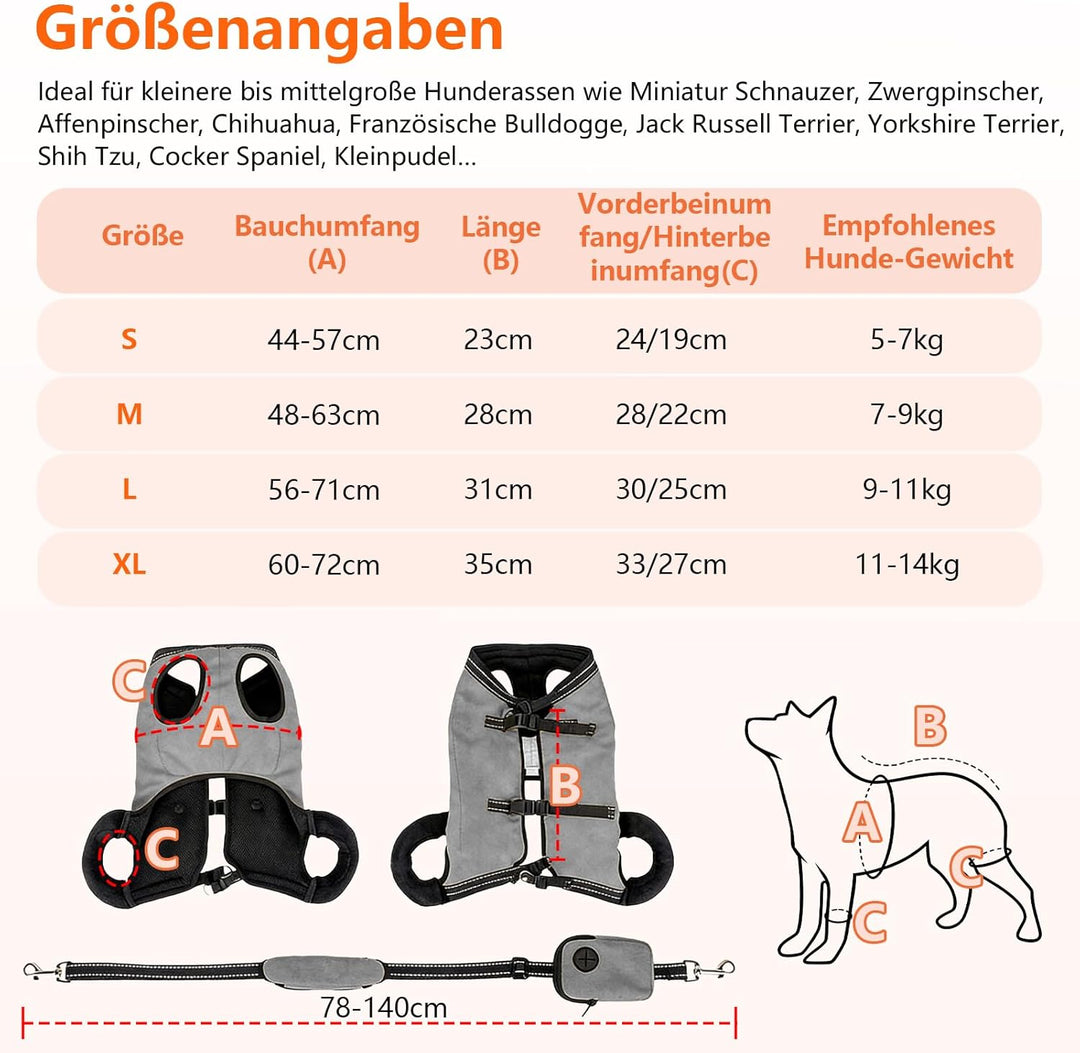 Größenangaben

Ideal für kleinere bis mittelgroße Hunderassen wie Miniatur Schnauzer, Zwergpinscher, Affenpinscher, Chihuahua, Französische Bulldogge, Jack Russell Terrier, Yorkshire Terrier, Shih Tzu, Cocker Spaniel, Kleinpudel...

| Größe | Bauchumfang (A) | Länge (B) | Vorderbeinumfang/Hinterbeinumfang(C) | Empfohlenes Hunde-Gewicht |
|---|---|---|---|---|
| S | 44-57cm | 23cm | 24/19cm | 5-7kg |
| M | 48-63cm | 28cm | 28/22cm | 7-9kg |
| L | 56-71cm | 31cm | 30/25cm | 9-11kg |
| XL | 60-72cm | 35cm | 33/27cm | 11-14kg |

C
A
C
B
B
A
C
C
78-140cm